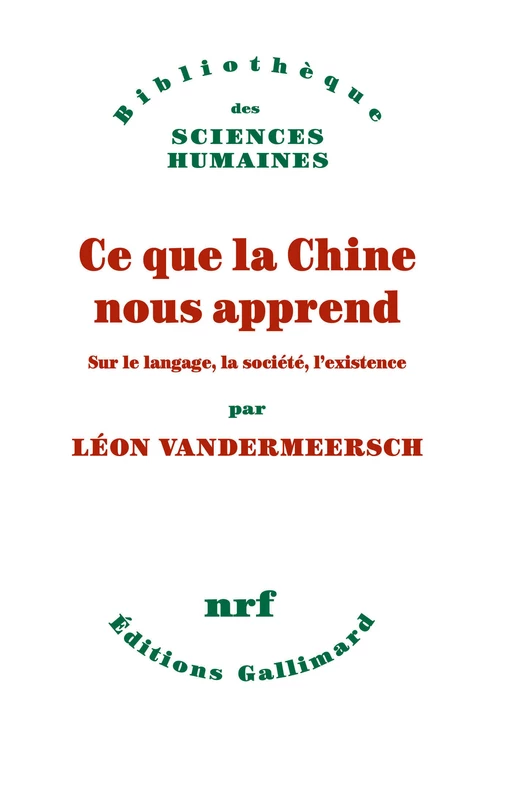 Bibliothèque
des
SCIENCES
HUMAINES

Ce que la Chine nous apprend

Sur le langage, la société, l'existence

par

LÉON VANDERMEERSCH

nrf
Éditions Gallimard